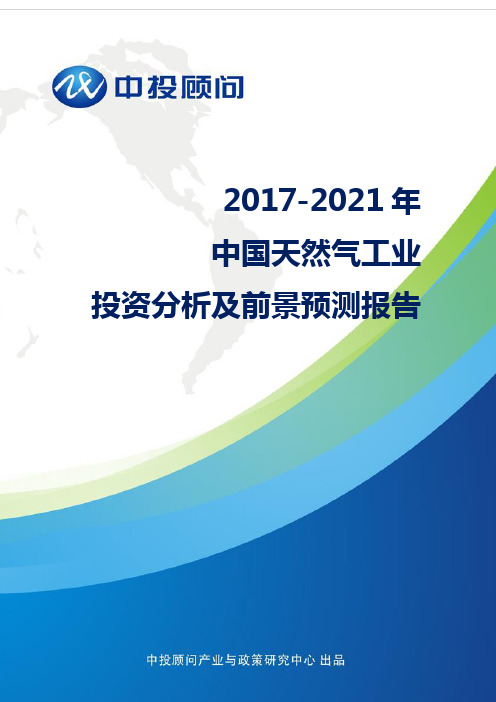 中投顾问

2017-2021 年
中国天然气工业
投资分析及前景预测报告

中投顾问产业与政策研究中心 出品